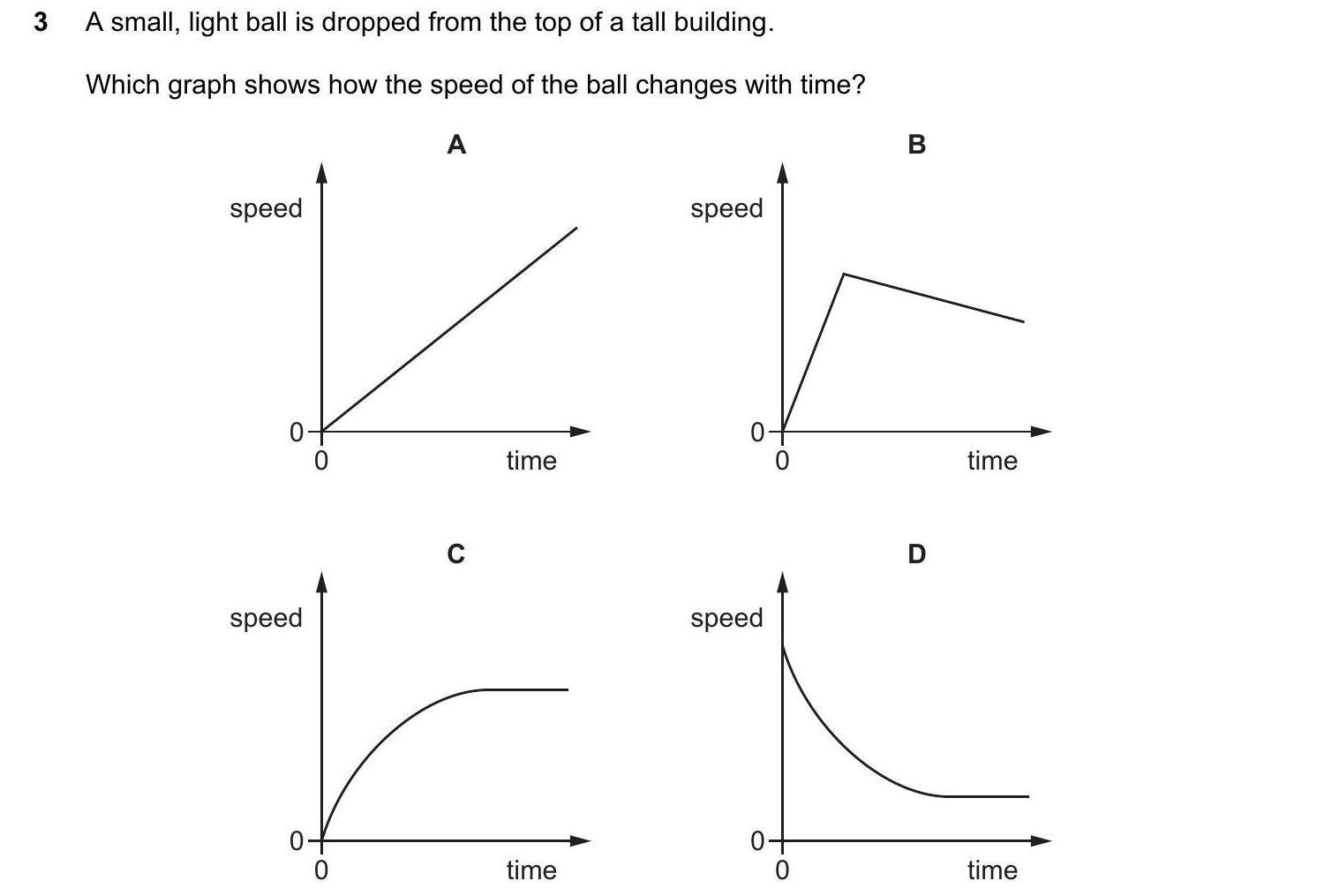 3 A small, light ball is dropped from the top of a tall building.

Which graph shows how the speed of the ball changes with time?

A

speed

0

0

time

B

speed

0

0

time

C

speed

0

0

time

D

speed

0

0

time